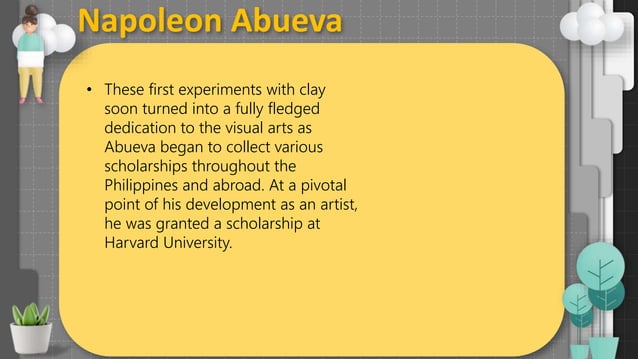 Napoleon Abueva

• These first experiments with clay soon turned into a fully fledged dedication to the visual arts as Abueva began to collect various scholarships throughout the Philippines and abroad. At a pivotal point of his development as an artist, he was granted a scholarship at Harvard University.